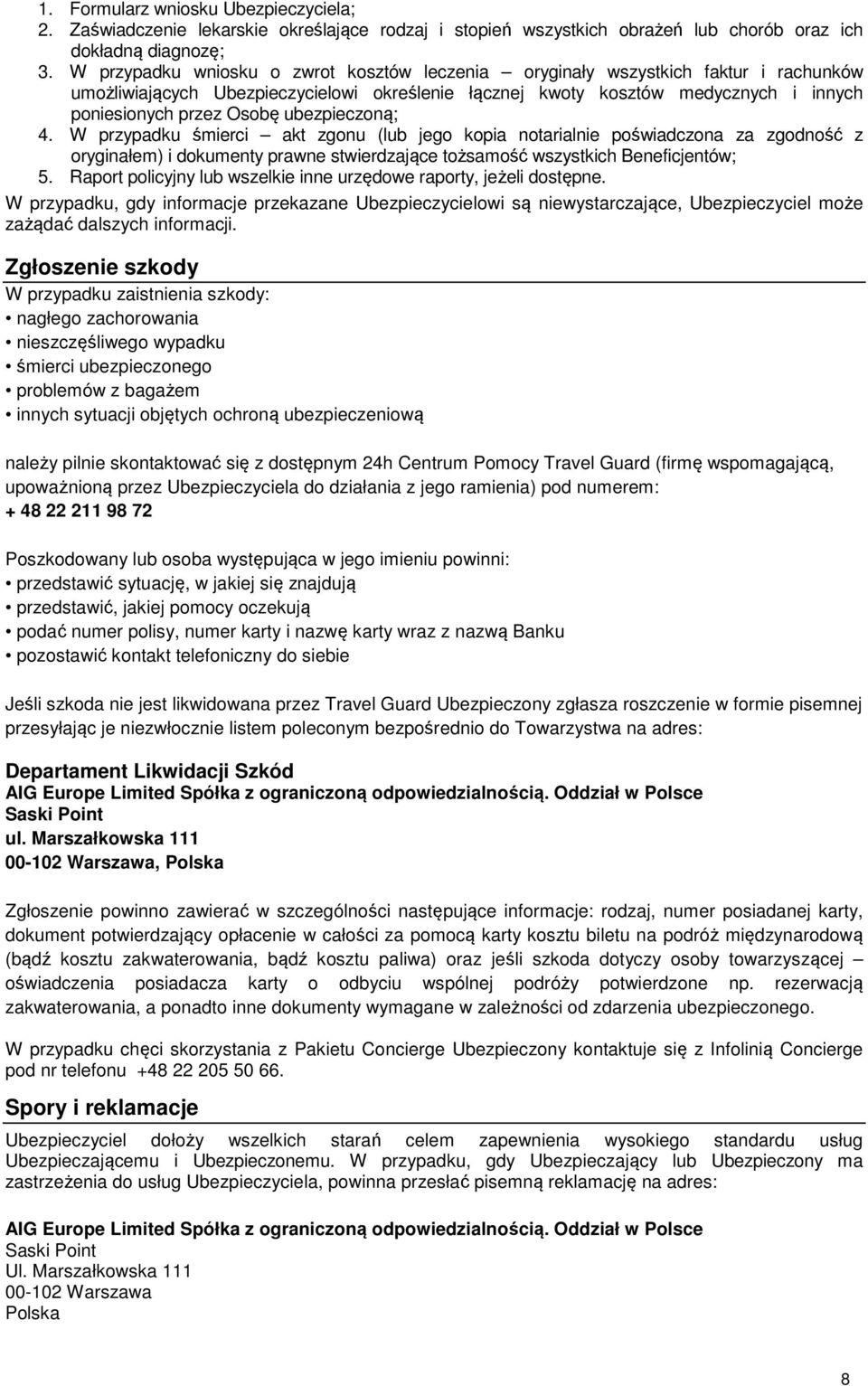 1. Formularz wniosku Ubezpieczyciela;
2. Zaświadczenie lekarskie określające rodzaj i stopień wszystkich obrażeń lub chorób oraz ich dokładną diagnozę;
3. W przypadku wniosku o zwrot kosztów leczenia – oryginały wszystkich faktur i rachunków umożliwiających Ubezpieczycielowi określenie łącznej kwoty kosztów medycznych i innych poniesionych przez Osobę ubezpieczoną;
4. W przypadku śmierci – akt zgonu (lub jego kopia notarialnie poświadczona za zgodność z oryginałem) i dokumenty prawne stwierdzające tożsamość wszystkich Beneficjentów;
5. Raport policyjny lub wszelkie inne urzędowe raporty, jeżeli dostępne.
W przypadku, gdy informacje przekazane Ubezpieczycielowi są niewystarczające, Ubezpieczyciel może zażądać dalszych informacji.

Zgłoszenie szkody
W przypadku zaistnienia szkody:
• nagłego zachorowania
• nieszczęśliwego wypadku
• śmierci ubezpieczonego
• problemów z bagażem
• innych sytuacji objętych ochroną ubezpieczeniową

należy pilnie skontaktować się z dostępnym 24h Centrum Pomocy Travel Guard (firmę wspomagającą, upoważnioną przez Ubezpieczyciela do działania z jego ramienia) pod numerem:
+ 48 22 211 98 72

Poszkodowany lub osoba występująca w jego imieniu powinni:
• przedstawić sytuację, w jakiej się znajdują
• przedstawić, jakiej pomocy oczekują
• podać numer polisy, numer karty i nazwę karty wraz z nazwą Banku
• pozostawić kontakt telefoniczny do siebie

Jeśli szkoda nie jest likwidowana przez Travel Guard Ubezpieczony zgłasza roszczenie w formie pisemnej przesyłając je niezwłocznie listem poleconym bezpośrednio do Towarzystwa na adres:

Departament Likwidacji Szkód
AIG Europe Limited Spółka z ograniczoną odpowiedzialnością. Oddział w Polsce
Saski Point
ul. Marszałkowska 111
00-102 Warszawa, Polska

Zgłoszenie powinno zawierać w szczególności następujące informacje: rodzaj, numer posiadanej karty, dokument potwierdzający opłacenie w całości za pomocą karty kosztu biletu na podróż międzynarodową (bądź kosztu zakwaterowania, bądź kosztu paliwa) oraz jeśli szkoda dotyczy osoby towarzyszącej – oświadczenia posiadacza karty o odbyciu wspólnej podróży potwierdzone np. rezerwacją zakwaterowania, a ponadto inne dokumenty wymagane w zależności od zdarzenia ubezpieczonego.

W przypadku chęci skorzystania z Pakietu Concierge Ubezpieczony kontaktuje się z Infolinią Concierge pod nr telefonu +48 22 205 50 66.

Spory i reklamacje
Ubezpieczyciel dołoży wszelkich starań celem zapewnienia wysokiego standardu usług Ubezpieczającemu i Ubezpieczonemu. W przypadku, gdy Ubezpieczający lub Ubezpieczony ma zastrzeżenia do usług Ubezpieczyciela, powinna przesłać pisemną reklamację na adres:

AIG Europe Limited Spółka z ograniczoną odpowiedzialnością. Oddział w Polsce
Saski Point
Ul. Marszałkowska 111
00-102 Warszawa
Polska

8